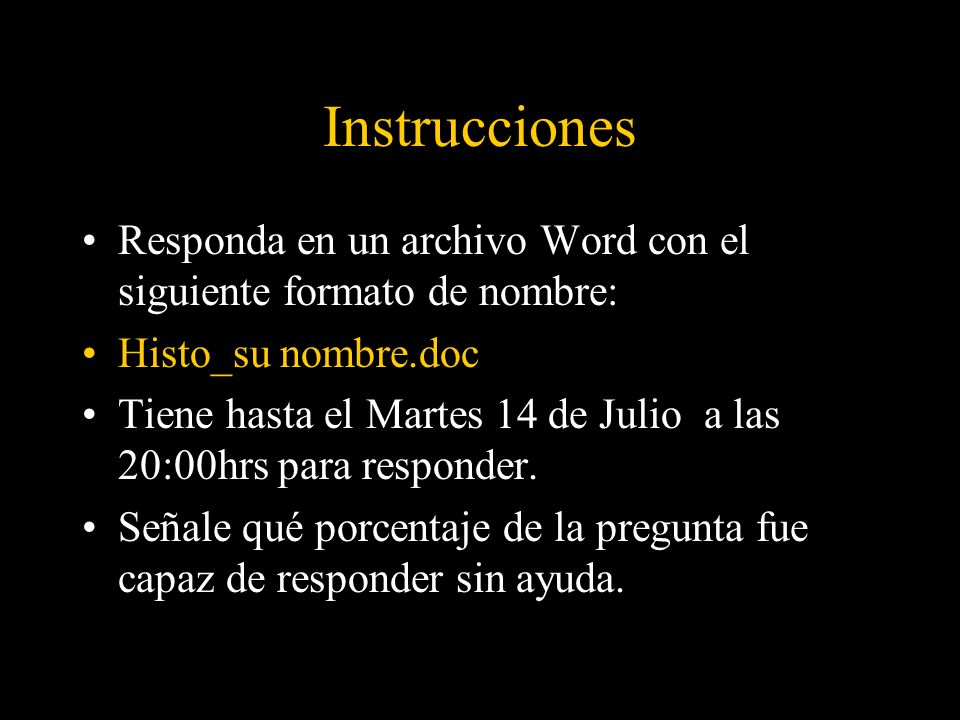 Instrucciones

• Responda en un archivo Word con el siguiente formato de nombre:
• Histo_su nombre.doc
• Tiene hasta el Martes 14 de Julio a las 20:00hrs para responder.
• Señale qué porcentaje de la pregunta fue capaz de responder sin ayuda.